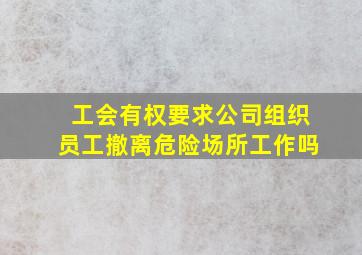 工会有权要求公司组织员工撤离危险场所工作吗